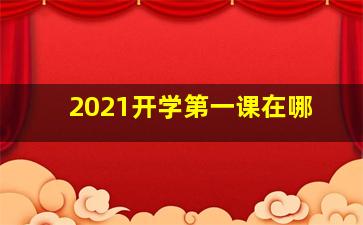 2021开学第一课在哪